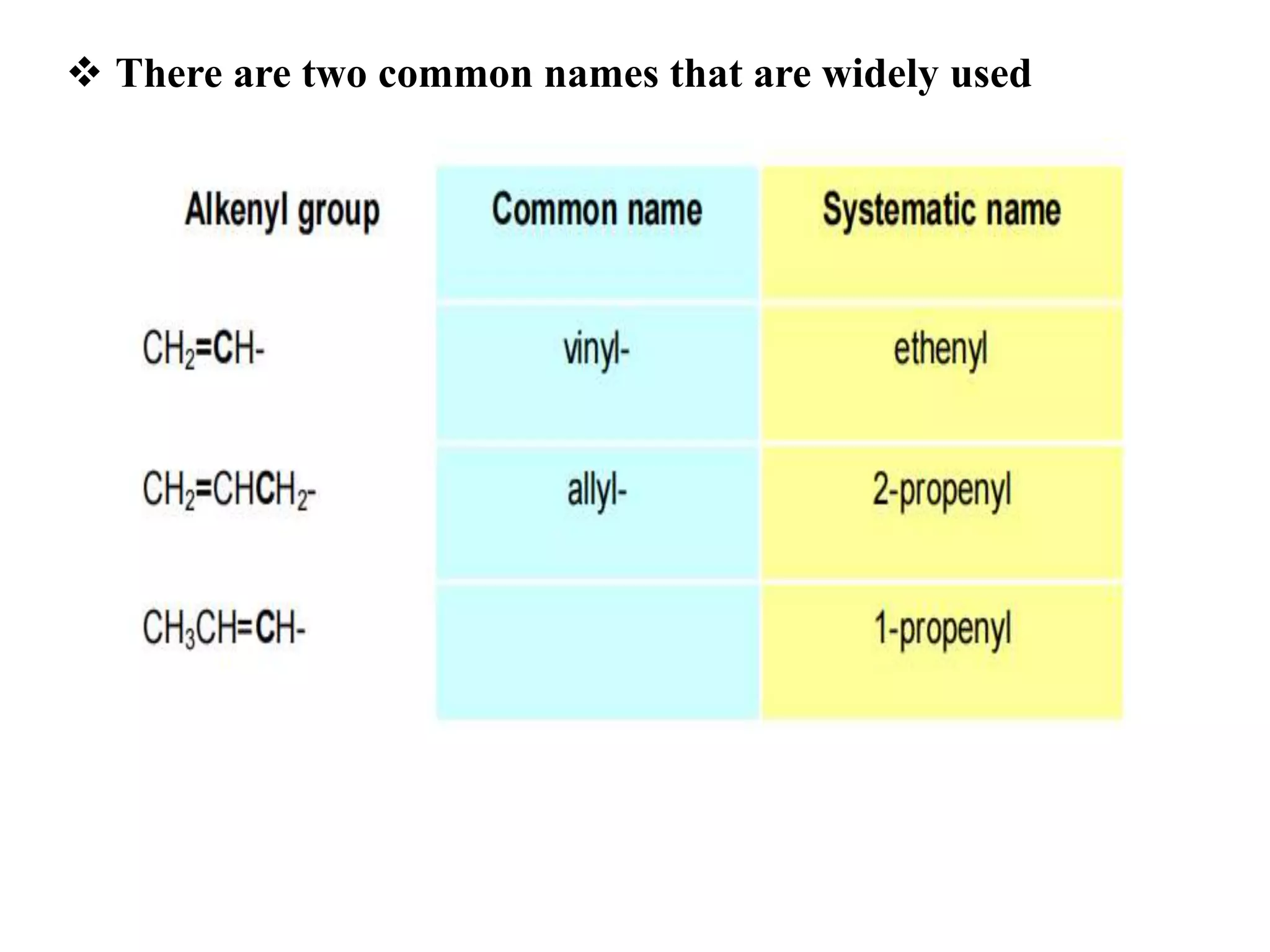 ❖ There are two common names that are widely used

| Alkenyl group | Common name | Systematic name |
|---|---|---|
| $CH_2=CH-$ | vinyl- | ethenyl |
| $CH_2=CHCH_2-$ | allyl- | 2-propenyl |
| $CH_3CH=CH-$ | | 1-propenyl |